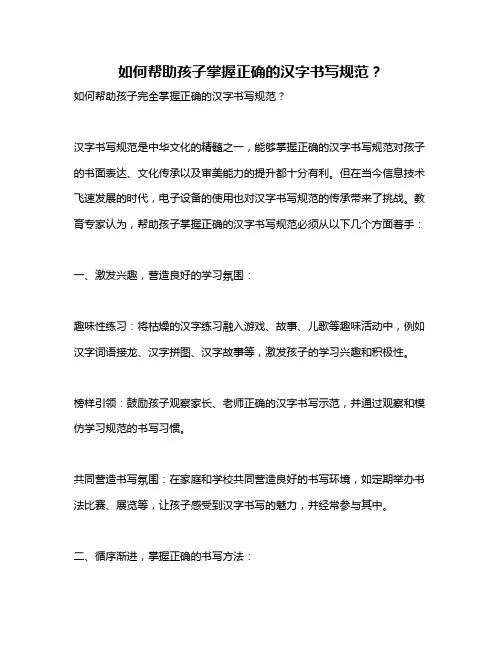 如何帮助孩子掌握正确的汉字书写规范？

如何帮助孩子完全掌握正确的汉字书写规范？

汉字书写规范是中华文化的精髓之一，能够掌握正确的汉字书写规范对孩子的书面表达、文化传承以及审美能力的提升都十分有利。但在当今信息技术飞速发展的时代，电子设备的使用也对汉字书写规范的传承带来了挑战。教育专家认为，帮助孩子掌握正确的汉字书写规范必须从以下几个方面着手：

一、激发兴趣，营造良好的学习氛围：

趣味性练习：将枯燥的汉字练习融入游戏、故事、儿歌等趣味活动中，例如汉字词语接龙、汉字拼图、汉字故事等，激发孩子的学习兴趣和积极性。

榜样引领：鼓励孩子观察家长、老师正确的汉字书写示范，并通过观察和模仿学习规范的书写习惯。

共同营造书写氛围：在家庭和学校共同营造良好的书写环境，如定期举办书法比赛、展览等，让孩子感受到汉字书写的魅力，并经常参与其中。

二、循序渐进，掌握正确的书写方法：